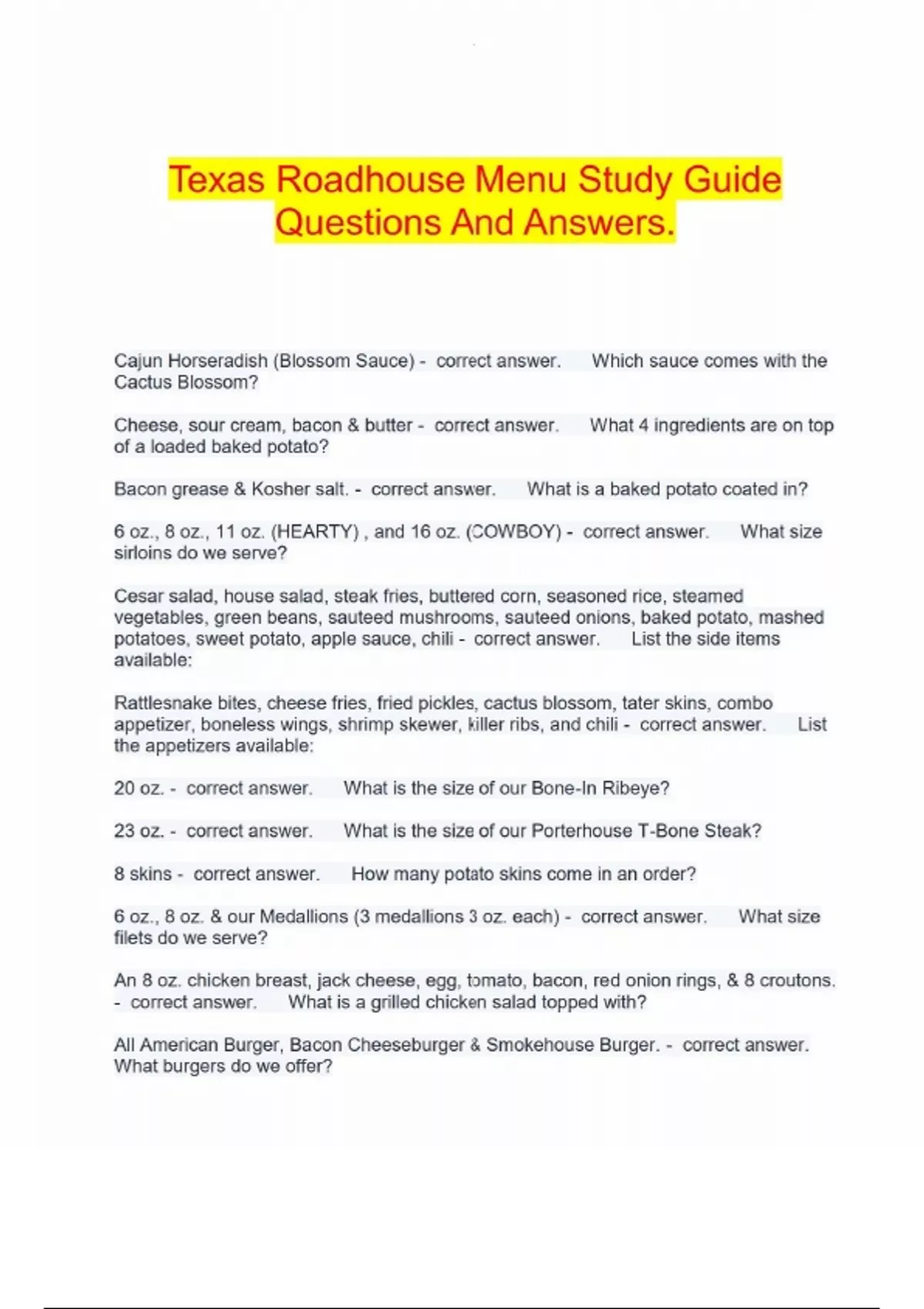 Texas Roadhouse Menu Study Guide Questions And Answers.

Cajun Horseradish (Blossom Sauce) - correct answer. Which sauce comes with the Cactus Blossom?

Cheese, sour cream, bacon & butter - correct answer. What 4 ingredients are on top of a loaded baked potato?

Bacon grease & Kosher salt. - correct answer. What is a baked potato coated in?

6 oz., 8 oz., 11 oz. (HEARTY) , and 16 oz. (COWBOY) - correct answer. What size sirloins do we serve?

Cesar salad, house salad, steak fries, buttered corn, seasoned rice, steamed vegetables, green beans, sauteed mushrooms, sauteed onions, baked potato, mashed potatoes, sweet potato, apple sauce, chili - correct answer. List the side items available:

Rattlesnake bites, cheese fries, fried pickles, cactus blossom, tater skins, combo appetizer, boneless wings, shrimp skewer, killer ribs, and chili - correct answer. List the appetizers available:

20 oz. - correct answer. What is the size of our Bone-In Ribeye?

23 oz. - correct answer. What is the size of our Porterhouse T-Bone Steak?

8 skins - correct answer. How many potato skins come in an order?

6 oz., 8 oz. & our Medallions (3 medallions 3 oz. each) - correct answer. What size filets do we serve?

An 8 oz. chicken breast, jack cheese, egg, tomato, bacon, red onion rings, & 8 croutons. - correct answer. What is a grilled chicken salad topped with?

All American Burger, Bacon Cheeseburger & Smokehouse Burger. - correct answer. What burgers do we offer?